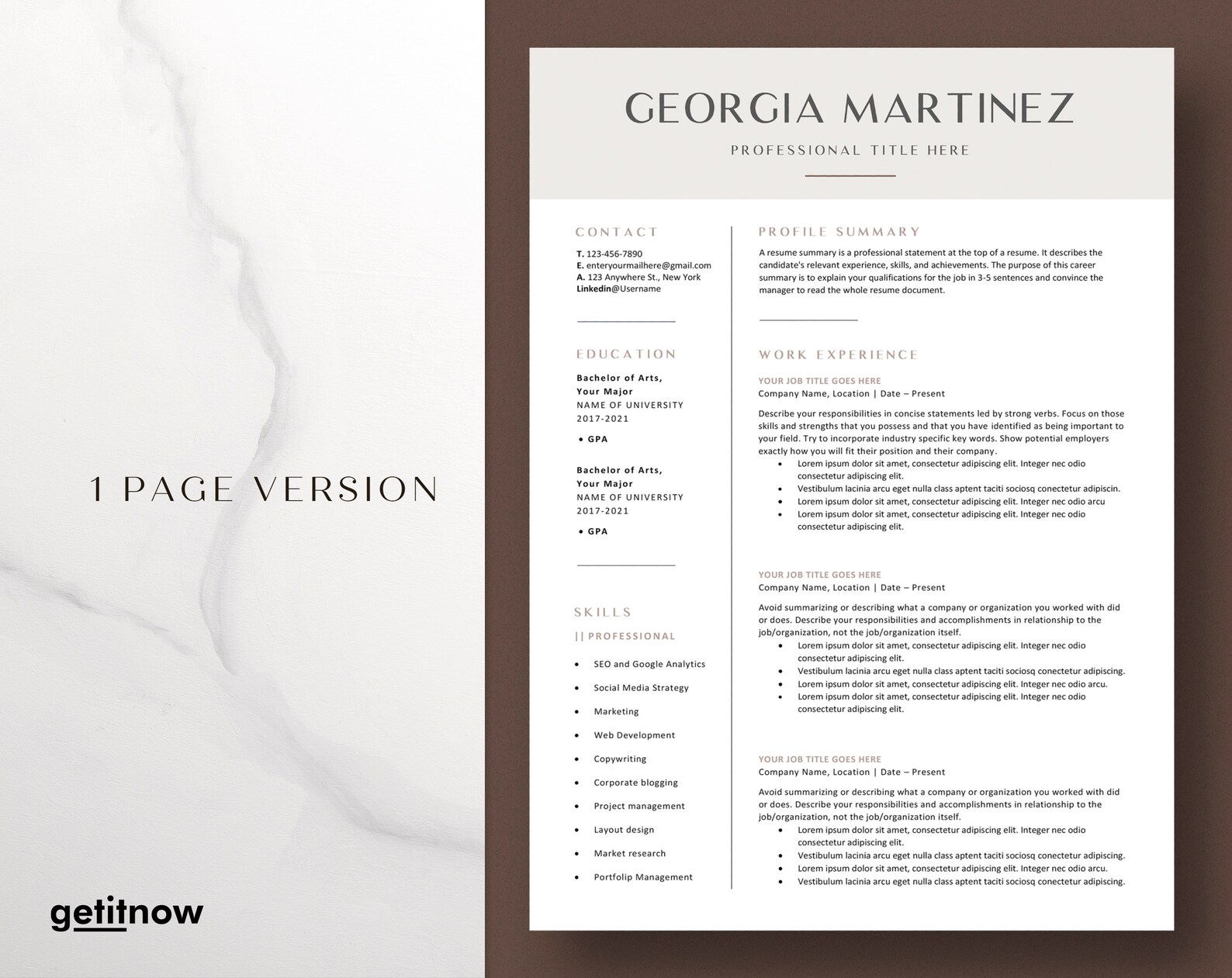 1 PAGE VERSION

getitnow

GEORGIA MARTINEZ

PROFESSIONAL TITLE HERE

CONTACT

T. 123-456-7890
E. enteryourmailhere@gmail.com
A. 123 Anywhere St., New York
Linkedin@Username

EDUCATION

Bachelor of Arts,
Your Major
NAME OF UNIVERSITY
2017-2021

• GPA

Bachelor of Arts,
Your Major
NAME OF UNIVERSITY
2017-2021

• GPA

SKILLS

|| PROFESSIONAL

• SEO and Google Analytics
• Social Media Strategy
• Marketing
• Web Development
• Copywriting
• Corporate blogging
• Project management
• Layout design
• Market research
• Portfolip Management

PROFILE SUMMARY

A resume summary is a professional statement at the top of a resume. It describes the candidate's relevant experience, skills, and achievements. The purpose of this career summary is to explain your qualifications for the job in 3-5 sentences and convince the manager to read the whole resume document.

WORK EXPERIENCE

YOUR JOB TITLE GOES HERE
Company Name, Location | Date – Present

Describe your responsibilities in concise statements led by strong verbs. Focus on those skills and strengths that you possess and that you have identified as being important to your field. Try to incorporate industry specific key words. Show potential employers exactly how you will fit their position and their company.
• Lorem ipsum dolor sit amet, consectetur adipiscing elit. Integer nec odio consectetur adipiscing elit.
• Vestibulum lacinia arcu eget nulla class aptent taciti sociosq conectetur adipiscin.
• Lorem ipsum dolor sit amet, consectetur adipiscing elit. Integer nec odio arcu
• Lorem ipsum dolor sit amet, consectetur adipiscing elit. Integer nec odio consectetur adipiscing elit.

YOUR JOB TITLE GOES HERE
Company Name, Location | Date – Present

Avoid summarizing or describing what a company or organization you worked with did or does. Describe your responsibilities and accomplishments in relationship to the job/organization, not the job/organization itself.
• Lorem ipsum dolor sit amet, consectetur adipiscing elit. Integer nec odio consectetur adipiscing elit.
• Vestibulum lacinia arcu eget nulla class aptent taciti sociosq conectetur adipiscing.
• Lorem ipsum dolor sit amet, consectetur adipiscing elit. Integer nec odio arcu.
• Lorem ipsum dolor sit amet, consectetur adipiscing elit. Integer nec odio consectetur adipiscing elit.

YOUR JOB TITLE GOES HERE
Company Name, Location | Date – Present

Avoid summarizing or describing what a company or organization you worked with did or does. Describe your responsibilities and accomplishments in relationship to the job/organization, not the job/organization itself.
• Lorem ipsum dolor sit amet, consectetur adipiscing elit. Integer nec odio consectetur adipiscing elit.
• Vestibulum lacinia arcu eget nulla class aptent taciti sociosq conectetur adipiscing.
• Lorem ipsum dolor sit amet, consectetur adipiscing elit. Integer nec odio arcu.
• Vestibulum lacinia arcu eget nulla class aptent taciti sociosq conectetur adipiscing.